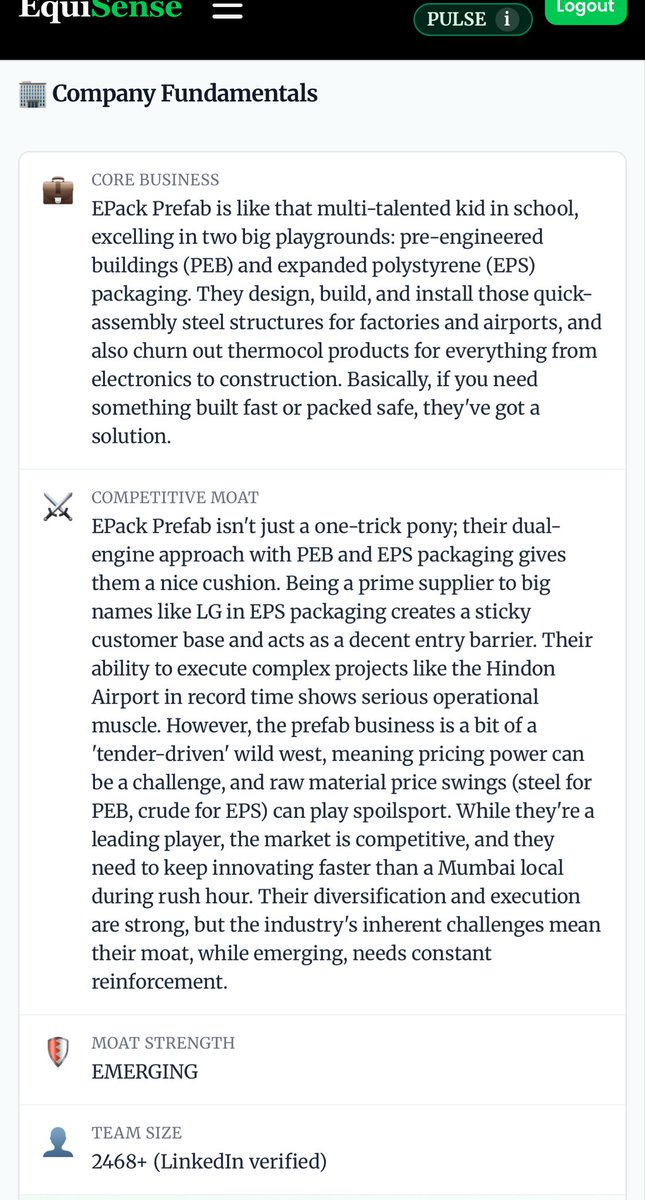 EquiSense

PULSE i

Logout

Company Fundamentals

CORE BUSINESS

EPack Prefab is like that multi-talented kid in school, excelling in two big playgrounds: pre-engineered buildings (PEB) and expanded polystyrene (EPS) packaging. They design, build, and install those quick-assembly steel structures for factories and airports, and also churn out thermocol products for everything from electronics to construction. Basically, if you need something built fast or packed safe, they've got a solution.

COMPETITIVE MOAT

EPack Prefab isn't just a one-trick pony; their dual-engine approach with PEB and EPS packaging gives them a nice cushion. Being a prime supplier to big names like LG in EPS packaging creates a sticky customer base and acts as a decent entry barrier. Their ability to execute complex projects like the Hindon Airport in record time shows serious operational muscle. However, the prefab business is a bit of a 'tender-driven' wild west, meaning pricing power can be a challenge, and raw material price swings (steel for PEB, crude for EPS) can play spoilsport. While they're a leading player, the market is competitive, and they need to keep innovating faster than a Mumbai local during rush hour. Their diversification and execution are strong, but the industry's inherent challenges mean their moat, while emerging, needs constant reinforcement.

MOAT STRENGTH

EMERGING

TEAM SIZE

2468+ (LinkedIn verified)